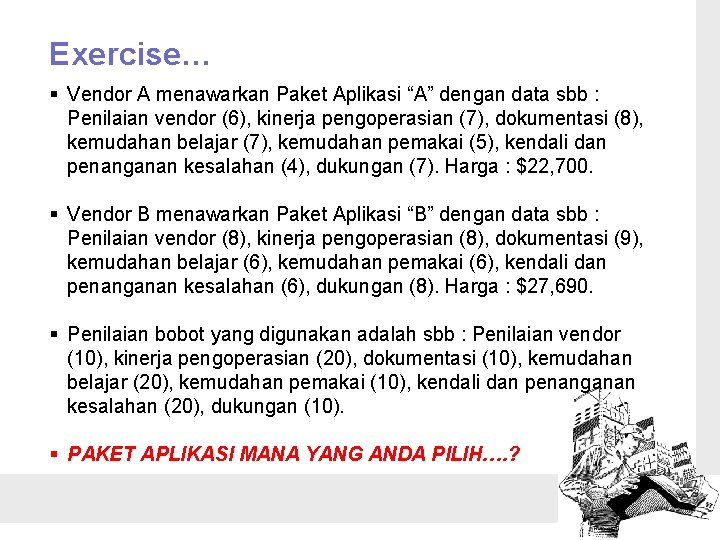 Exercise...

• Vendor A menawarkan Paket Aplikasi "A" dengan data sbb : Penilaian vendor (6), kinerja pengoperasian (7), dokumentasi (8), kemudahan belajar (7), kemudahan pemakai (5), kendali dan penanganan kesalahan (4), dukungan (7). Harga : $22,700.

• Vendor B menawarkan Paket Aplikasi "B" dengan data sbb : Penilaian vendor (8), kinerja pengoperasian (8), dokumentasi (9), kemudahan belajar (6), kemudahan pemakai (6), kendali dan penanganan kesalahan (6), dukungan (8). Harga : $27,690.

• Penilaian bobot yang digunakan adalah sbb : Penilaian vendor (10), kinerja pengoperasian (20), dokumentasi (10), kemudahan belajar (20), kemudahan pemakai (10), kendali dan penanganan kesalahan (20), dukungan (10).

• PAKET APLIKASI MANA YANG ANDA PILIH....?